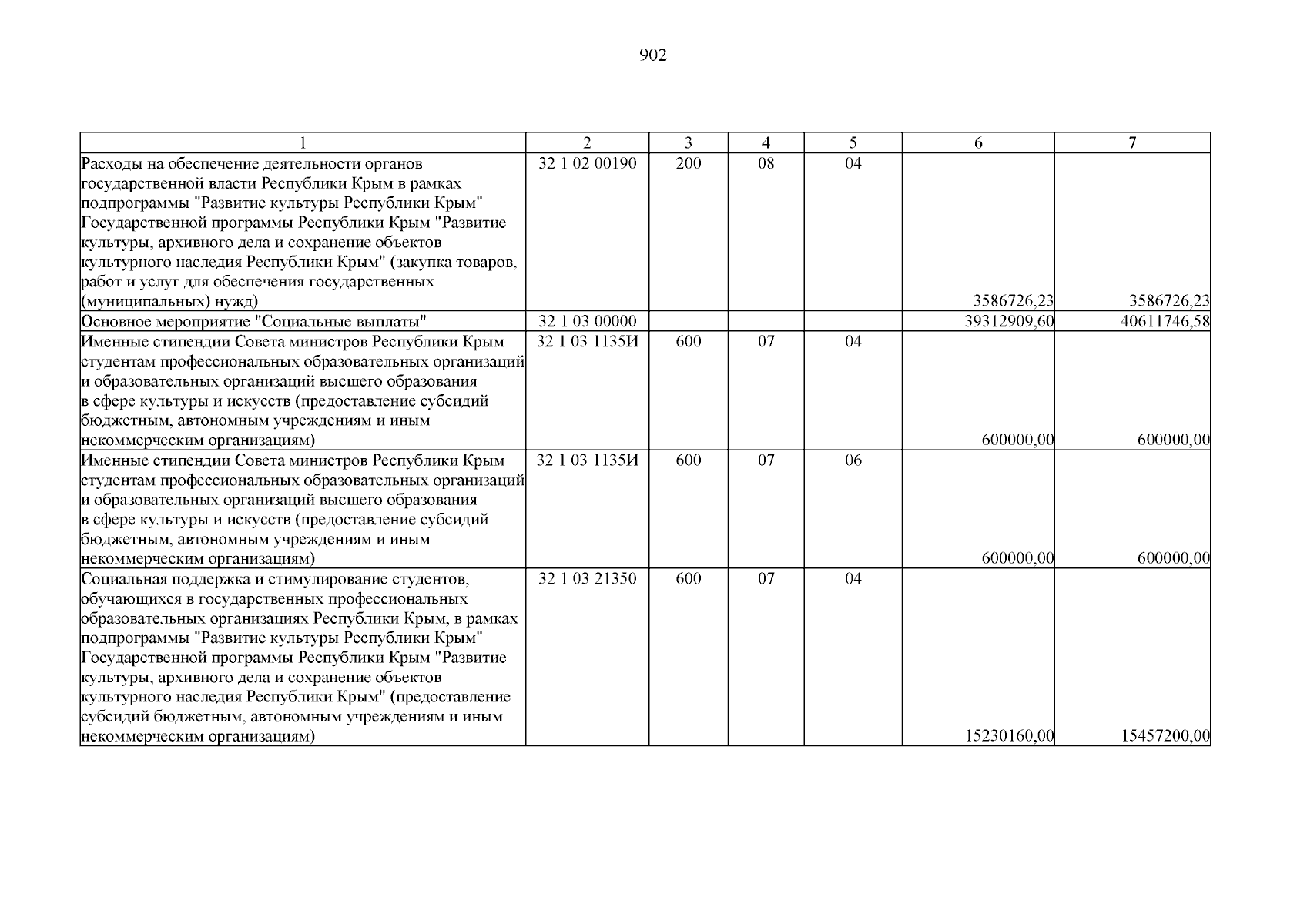 902

| 1 | 2 | 3 | 4 | 5 | 6 | 7 |
|---|---|---|---|---|---|---|
| Расходы на обеспечение деятельности органов государственной власти Республики Крым в рамках подпрограммы "Развитие культуры Республики Крым" Государственной программы Республики Крым "Развитие культуры, архивного дела и сохранение объектов культурного наследия Республики Крым" (закупка товаров, работ и услуг для обеспечения государственных (муниципальных) нужд) | 32 1 02 00190 | 200 | 08 | 04 | 3586726,23 | 3586726,23 |
| Основное мероприятие "Социальные выплаты" | 32 1 03 00000 | | | | 39312909,60 | 40611746,58 |
| Именные стипендии Совета министров Республики Крым студентам профессиональных образовательных организаций и образовательных организаций высшего образования в сфере культуры и искусств (предоставление субсидий бюджетным, автономным учреждениям и иным некоммерческим организациям) | 32 1 03 1135И | 600 | 07 | 04 | 600000,00 | 600000,00 |
| Именные стипендии Совета министров Республики Крым студентам профессиональных образовательных организаций и образовательных организаций высшего образования в сфере культуры и искусств (предоставление субсидий бюджетным, автономным учреждениям и иным некоммерческим организациям) | 32 1 03 1135И | 600 | 07 | 06 | 600000,00 | 600000,00 |
| Социальная поддержка и стимулирование студентов, обучающихся в государственных профессиональных образовательных организациях Республики Крым, в рамках подпрограммы "Развитие культуры Республики Крым" Государственной программы Республики Крым "Развитие культуры, архивного дела и сохранение объектов культурного наследия Республики Крым" (предоставление субсидий бюджетным, автономным учреждениям и иным некоммерческим организациям) | 32 1 03 21350 | 600 | 07 | 04 | 15230160,00 | 15457200,00 |